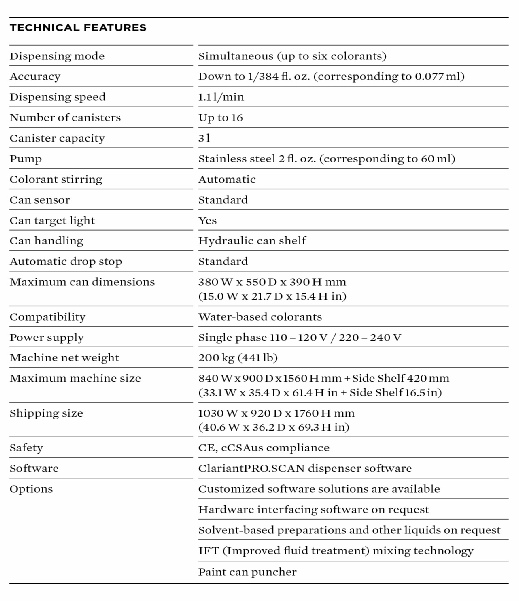 TECHNICAL FEATURES

| | |
|---|---|
| Dispensing mode | Simultaneous (up to six colorants) |
| Accuracy | Down to 1/384 fl. oz. (corresponding to 0.077 ml) |
| Dispensing speed | 1.1 l/min |
| Number of canisters | Up to 16 |
| Canister capacity | 3 l |
| Pump | Stainless steel 2 fl. oz. (corresponding to 60 ml) |
| Colorant stirring | Automatic |
| Can sensor | Standard |
| Can target light | Yes |
| Can handling | Hydraulic can shelf |
| Automatic drop stop | Standard |
| Maximum can dimensions | 380 W x 550 D x 390 H mm (15.0 W x 21.7 D x 15.4 H in) |
| Compatibility | Water-based colorants |
| Power supply | Single phase 110 – 120 V / 220 – 240 V |
| Machine net weight | 200 kg (441 lb) |
| Maximum machine size | 840 W x 900 D x 1560 H mm + Side Shelf 420 mm (33.1 W x 35.4 D x 61.4 H in + Side Shelf 16.5 in) |
| Shipping size | 1030 W x 920 D x 1760 H mm (40.6 W x 36.2 D x 69.3 H in) |
| Safety | CE, cCSAus compliance |
| Software | ClariantPRO.SCAN dispenser software |
| Options | Customized software solutions are available |
| | Hardware interfacing software on request |
| | Solvent-based preparations and other liquids on request |
| | IFT (Improved fluid treatment) mixing technology |
| | Paint can puncher |